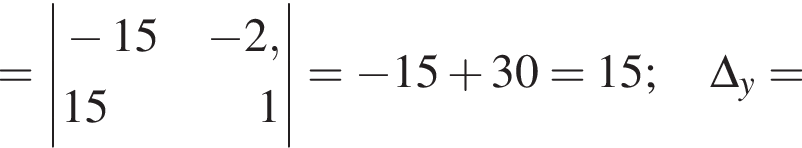 $= \begin{vmatrix} -15 & -2, \\ 15 & 1 \end{vmatrix} = -15 + 30 = 15; \quad \Delta_y =$